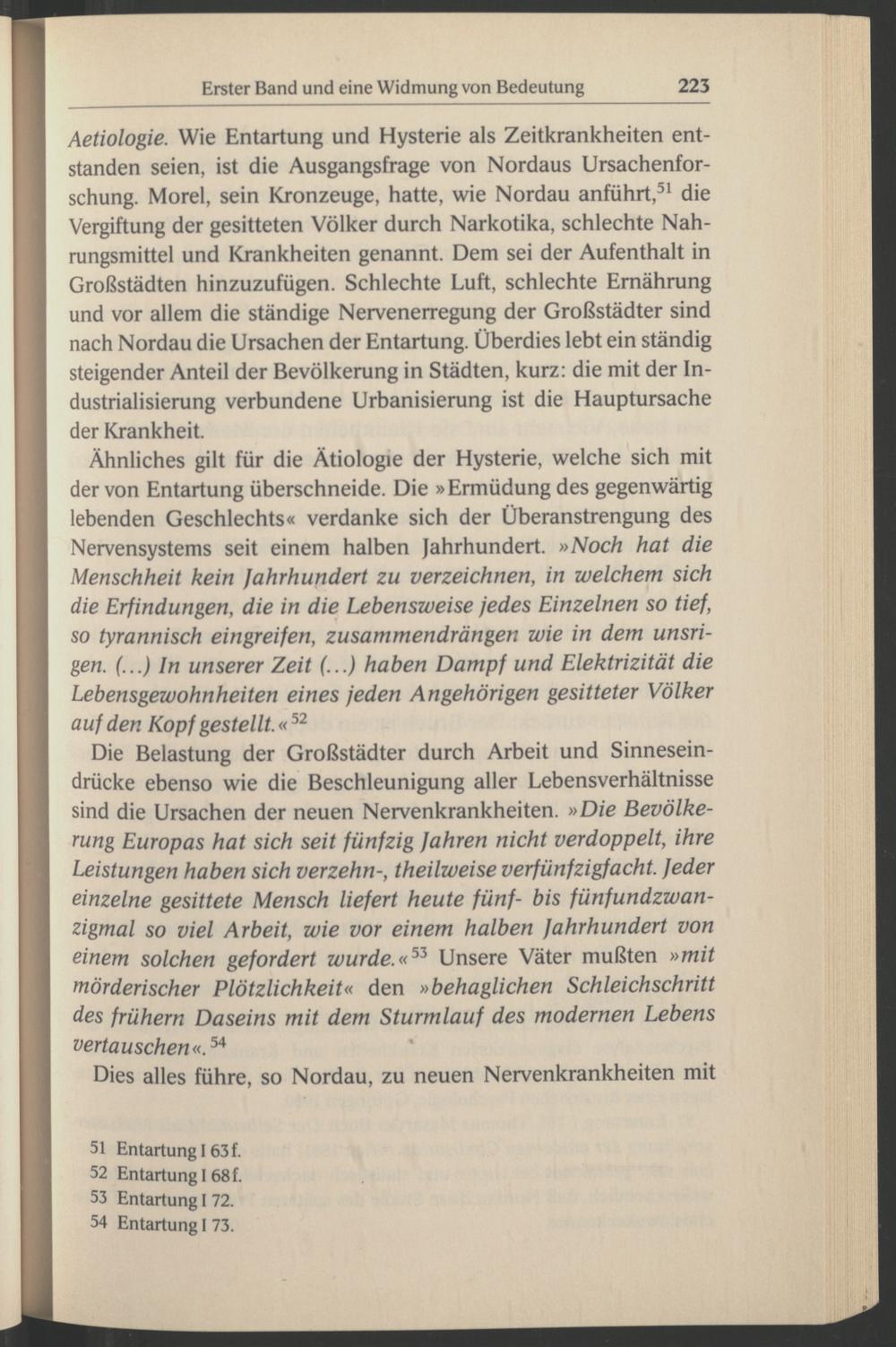 Erster Band und eine Widmung von Bedeutung 223

Aetiologie. Wie Entartung und Hysterie als Zeitkrankheiten entstanden seien, ist die Ausgangsfrage von Nordaus Ursachenforschung. Morel, sein Kronzeuge, hatte, wie Nordau anführt,$^{51}$ die Vergiftung der gesitteten Völker durch Narkotika, schlechte Nahrungsmittel und Krankheiten genannt. Dem sei der Aufenthalt in Großstädten hinzuzufügen. Schlechte Luft, schlechte Ernährung und vor allem die ständige Nervenerregung der Großstädter sind nach Nordau die Ursachen der Entartung. Überdies lebt ein ständig steigender Anteil der Bevölkerung in Städten, kurz: die mit der Industrialisierung verbundene Urbanisierung ist die Hauptursache der Krankheit.

Ähnliches gilt für die Ätiologie der Hysterie, welche sich mit der von Entartung überschneide. Die »Ermüdung des gegenwärtig lebenden Geschlechts« verdanke sich der Überanstrengung des Nervensystems seit einem halben Jahrhundert. »Noch hat die Menschheit kein Jahrhundert zu verzeichnen, in welchem sich die Erfindungen, die in die Lebensweise jedes Einzelnen so tief, so tyrannisch eingreifen, zusammendrängen wie in dem unsrigen. (...) In unserer Zeit (...) haben Dampf und Elektrizität die Lebensgewohnheiten eines jeden Angehörigen gesitteter Völker auf den Kopf gestellt.«$^{52}$

Die Belastung der Großstädter durch Arbeit und Sinneseindrücke ebenso wie die Beschleunigung aller Lebensverhältnisse sind die Ursachen der neuen Nervenkrankheiten. »Die Bevölkerung Europas hat sich seit fünfzig Jahren nicht verdoppelt, ihre Leistungen haben sich verzehn-, theilweise verfünfzigfacht. Jeder einzelne gesittete Mensch liefert heute fünf- bis fünfundzwanzigmal so viel Arbeit, wie vor einem halben Jahrhundert von einem solchen gefordert wurde.«$^{53}$ Unsere Väter mußten »mit mörderischer Plötzlichkeit« den »behaglichen Schleichschritt des frühern Daseins mit dem Sturmlauf des modernen Lebens vertauschen«.$^{54}$

Dies alles führe, so Nordau, zu neuen Nervenkrankheiten mit

51 Entartung I 63f.
52 Entartung I 68f.
53 Entartung I 72.
54 Entartung I 73.